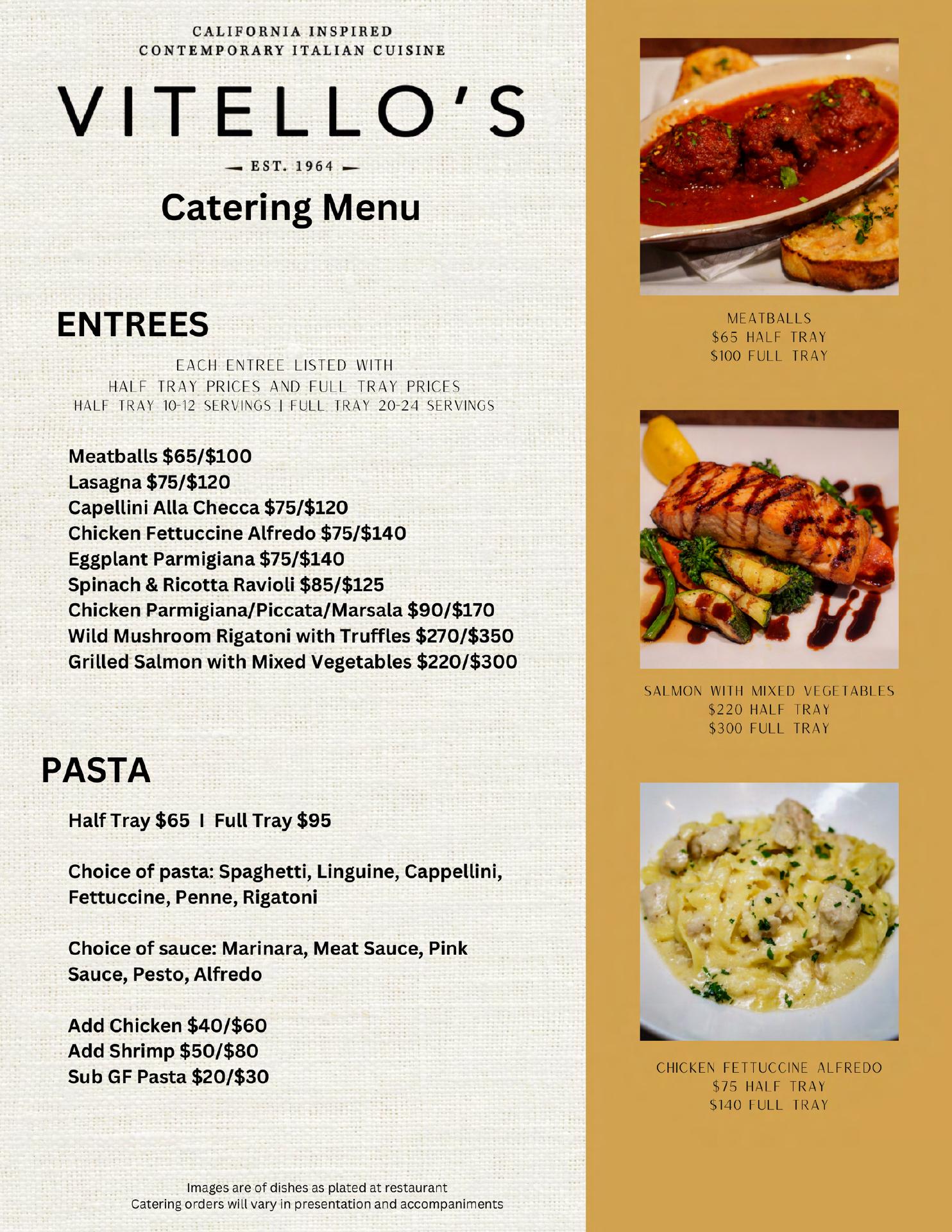 CALIFORNIA INSPIRED
CONTEMPORARY ITALIAN CUISINE

VITELLO'S

EST. 1964

Catering Menu

ENTREES

EACH ENTREE LISTED WITH
HALF TRAY PRICES AND FULL TRAY PRICES
HALF TRAY 10-12 SERVINGS | FULL TRAY 20-24 SERVINGS

Meatballs \$65/\$100
Lasagna \$75/\$120
Capellini Alla Checca \$75/\$120
Chicken Fettuccine Alfredo \$75/\$140
Eggplant Parmigiana \$75/\$140
Spinach & Ricotta Ravioli \$85/\$125
Chicken Parmigiana/Piccata/Marsala \$90/\$170
Wild Mushroom Rigatoni with Truffles \$270/\$350
Grilled Salmon with Mixed Vegetables \$220/\$300

PASTA

Half Tray \$65 I Full Tray \$95

Choice of pasta: Spaghetti, Linguine, Cappellini, Fettuccine, Penne, Rigatoni

Choice of sauce: Marinara, Meat Sauce, Pink Sauce, Pesto, Alfredo

Add Chicken \$40/\$60
Add Shrimp \$50/\$80
Sub GF Pasta \$20/\$30

Images are of dishes as plated at restaurant
Catering orders will vary in presentation and accompaniments

MEATBALLS
\$65 HALF TRAY
\$100 FULL TRAY

SALMON WITH MIXED VEGETABLES
\$220 HALF TRAY
\$300 FULL TRAY

CHICKEN FETTUCCINE ALFREDO
\$75 HALF TRAY
\$140 FULL TRAY